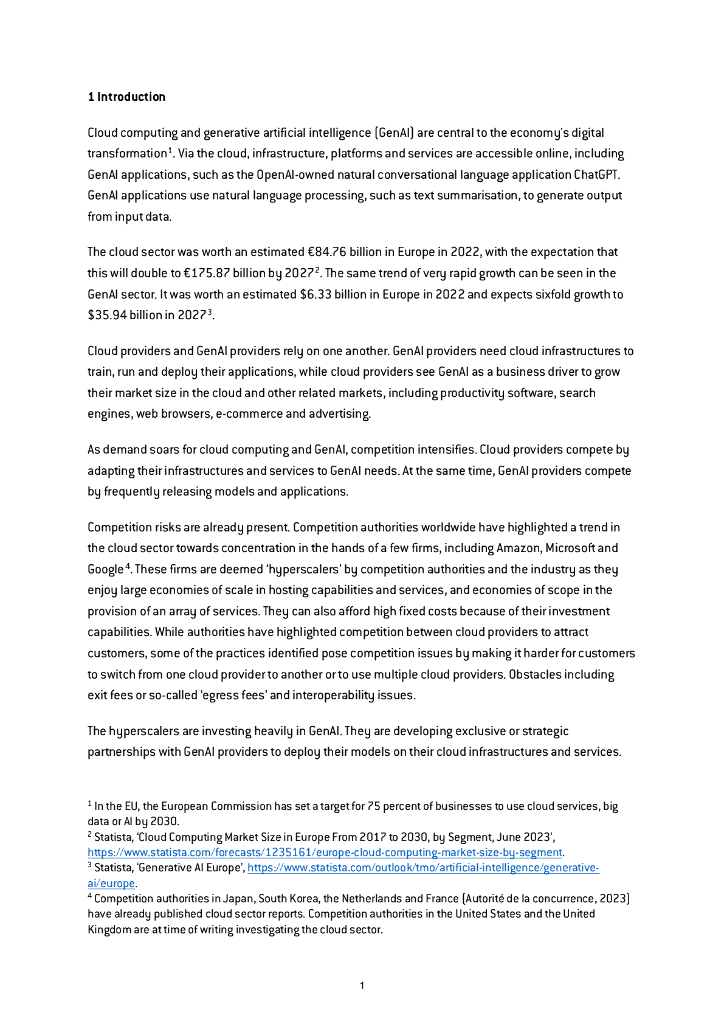 **1 Introduction**

Cloud computing and generative artificial intelligence (GenAI) are central to the economy's digital transformation$^1$. Via the cloud, infrastructure, platforms and services are accessible online, including GenAI applications, such as the OpenAI-owned natural conversational language application ChatGPT. GenAI applications use natural language processing, such as text summarisation, to generate output from input data.

The cloud sector was worth an estimated €84.76 billion in Europe in 2022, with the expectation that this will double to €175.87 billion by 2027$^2$. The same trend of very rapid growth can be seen in the GenAI sector. It was worth an estimated $6.33 billion in Europe in 2022 and expects sixfold growth to $35.94 billion in 2027$^3$.

Cloud providers and GenAI providers rely on one another. GenAI providers need cloud infrastructures to train, run and deploy their applications, while cloud providers see GenAI as a business driver to grow their market size in the cloud and other related markets, including productivity software, search engines, web browsers, e-commerce and advertising.

As demand soars for cloud computing and GenAI, competition intensifies. Cloud providers compete by adapting their infrastructures and services to GenAI needs. At the same time, GenAI providers compete by frequently releasing models and applications.

Competition risks are already present. Competition authorities worldwide have highlighted a trend in the cloud sector towards concentration in the hands of a few firms, including Amazon, Microsoft and Google$^4$. These firms are deemed 'hyperscalers' by competition authorities and the industry as they enjoy large economies of scale in hosting capabilities and services, and economies of scope in the provision of an array of services. They can also afford high fixed costs because of their investment capabilities. While authorities have highlighted competition between cloud providers to attract customers, some of the practices identified pose competition issues by making it harder for customers to switch from one cloud provider to another or to use multiple cloud providers. Obstacles including exit fees or so-called 'egress fees' and interoperability issues.

The hyperscalers are investing heavily in GenAI. They are developing exclusive or strategic partnerships with GenAI providers to deploy their models on their cloud infrastructures and services.

$^1$ In the EU, the European Commission has set a target for 75 percent of businesses to use cloud services, big data or AI by 2030.
$^2$ Statista, 'Cloud Computing Market Size in Europe From 2017 to 2030, by Segment, June 2023', https://www.statista.com/forecasts/1235161/europe-cloud-computing-market-size-by-segment.
$^3$ Statista, 'Generative AI Europe', https://www.statista.com/outlook/tmo/artificial-intelligence/generative-ai/europe.
$^4$ Competition authorities in Japan, South Korea, the Netherlands and France (Autorité de la concurrence, 2023) have already published cloud sector reports. Competition authorities in the United States and the United Kingdom are at time of writing investigating the cloud sector.

1